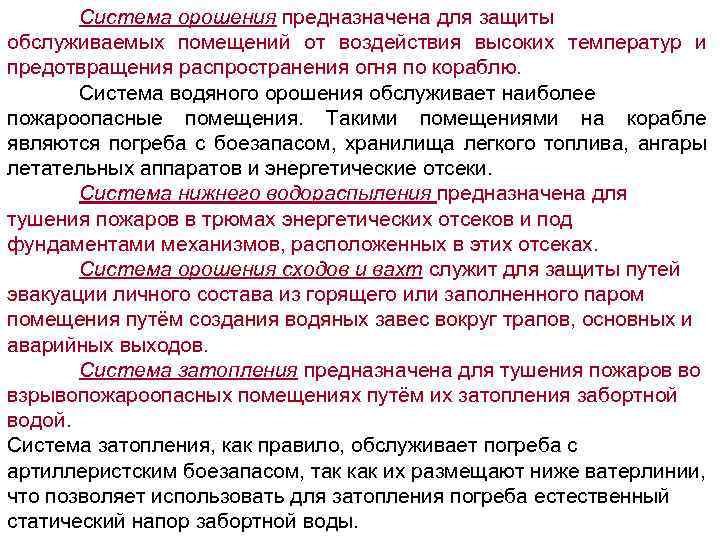 Система орошения предназначена для защиты обслуживаемых помещений от воздействия высоких температур и предотвращения распространения огня по кораблю.

Система водяного орошения обслуживает наиболее пожароопасные помещения. Такими помещениями на корабле являются погреба с боезапасом, хранилища легкого топлива, ангары летательных аппаратов и энергетические отсеки.

Система нижнего водораспыления предназначена для тушения пожаров в трюмах энергетических отсеков и под фундаментами механизмов, расположенных в этих отсеках.

Система орошения сходов и вахт служит для защиты путей эвакуации личного состава из горящего или заполненного паром помещения путём создания водяных завес вокруг трапов, основных и аварийных выходов.

Система затопления предназначена для тушения пожаров во взрывопожароопасных помещениях путём их затопления забортной водой.
Система затопления, как правило, обслуживает погреба с артиллеристским боезапасом, так как их размещают ниже ватерлинии, что позволяет использовать для затопления погреба естественный статический напор забортной воды.